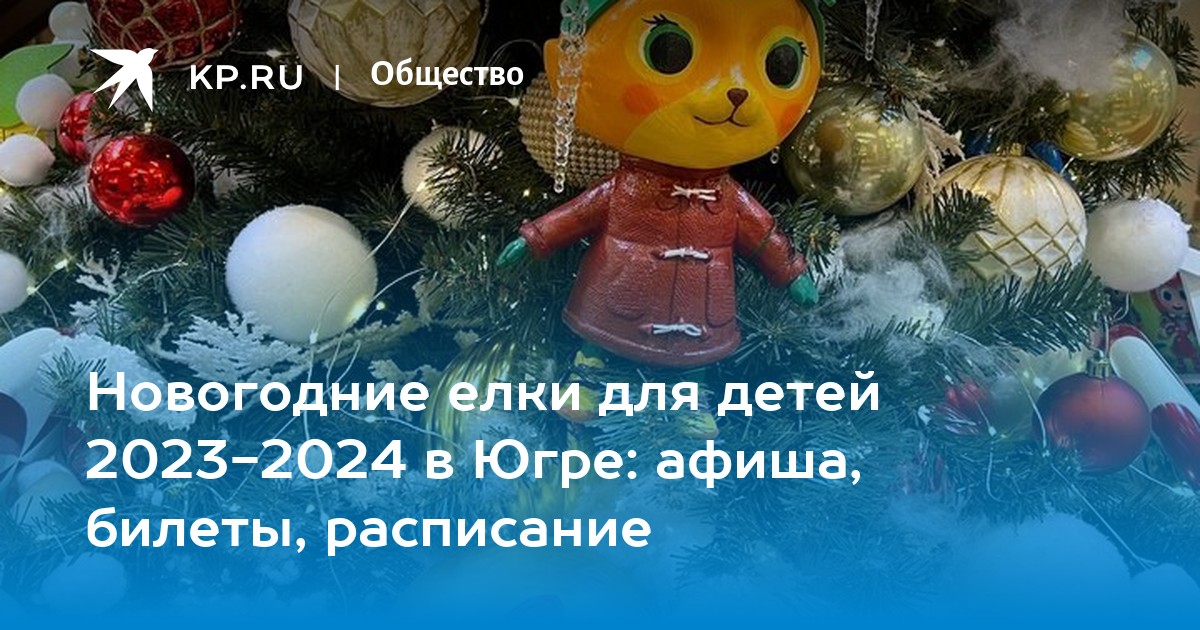 KP.RU | Общество

Новогодние елки для детей 2023-2024 в Югре: афиша, билеты, расписание